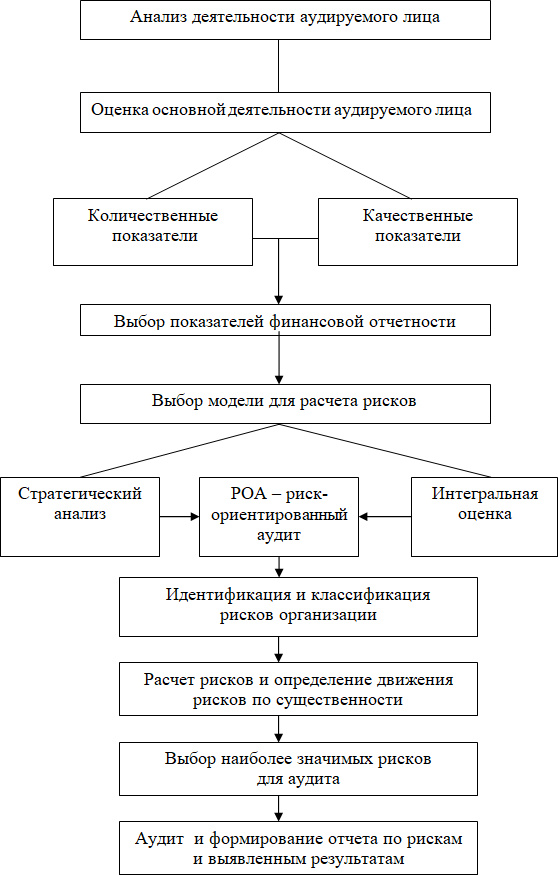 Анализ деятельности аудируемого лица

Оценка основной деятельности аудируемого лица

Количественные показатели

Качественные показатели

Выбор показателей финансовой отчетности

Выбор модели для расчета рисков

Стратегический анализ

РОА – риск-ориентированный аудит

Интегральная оценка

Идентификация и классификация рисков организации

Расчет рисков и определение движения рисков по существенности

Выбор наиболее значимых рисков для аудита

Аудит и формирование отчета по рискам и выявленным результатам